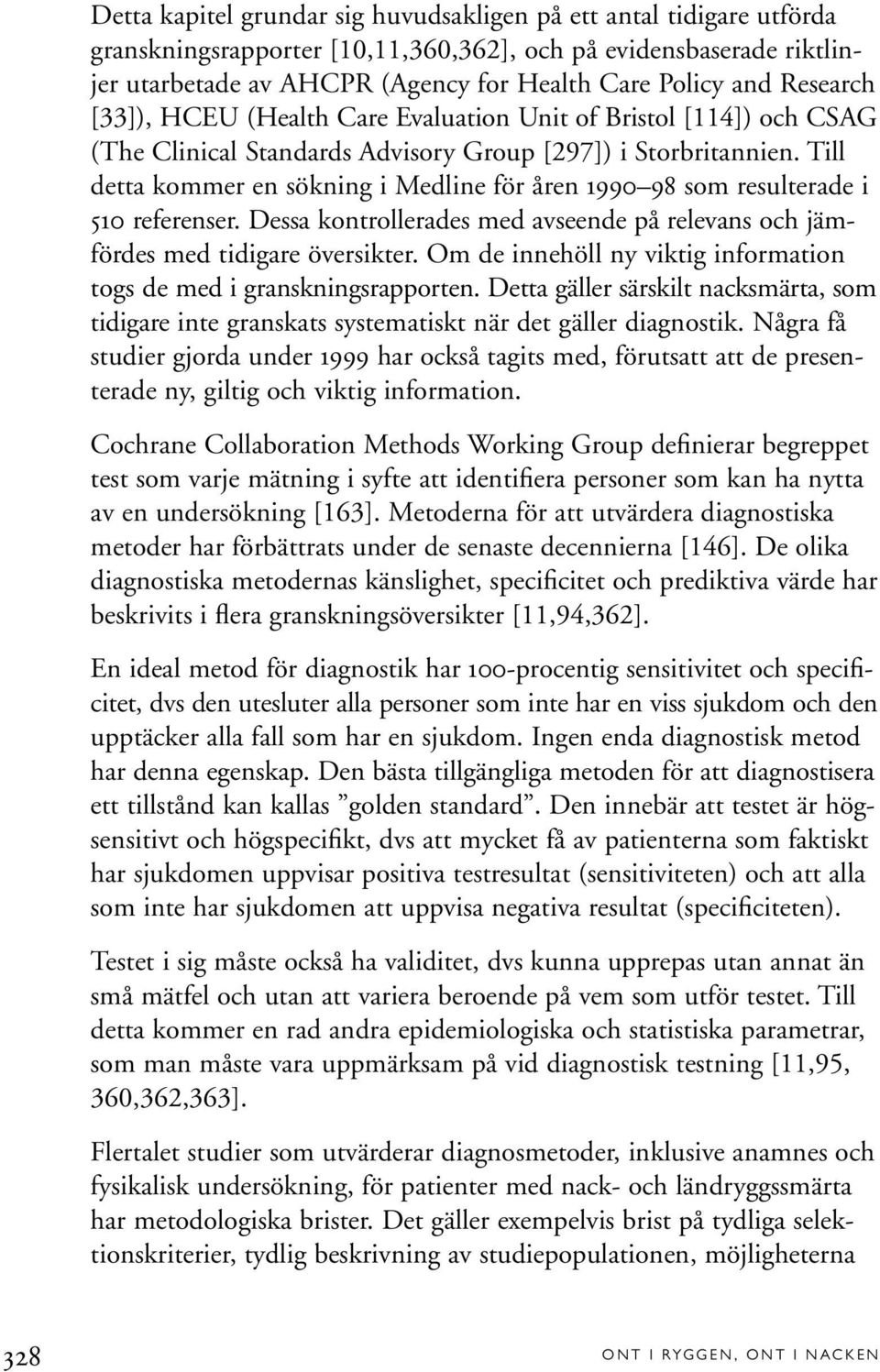 Detta kapitel grundar sig huvudsakligen på ett antal tidigare utförda granskningsrapporter [10,11,360,362], och på evidensbaserade riktlinjer utarbetade av AHCPR (Agency for Health Care Policy and Research [33]), HCEU (Health Care Evaluation Unit of Bristol [114]) och CSAG (The Clinical Standards Advisory Group [297]) i Storbritannien. Till detta kommer en sökning i Medline för åren 1990–98 som resulterade i 510 referenser. Dessa kontrollerades med avseende på relevans och jämfördes med tidigare översikter. Om de innehöll ny viktig information togs de med i granskningsrapporten. Detta gäller särskilt nacksmärta, som tidigare inte granskats systematiskt när det gäller diagnostik. Några få studier gjorda under 1999 har också tagits med, förutsatt att de presenterade ny, giltig och viktig information.

Cochrane Collaboration Methods Working Group definierar begreppet test som varje mätning i syfte att identifiera personer som kan ha nytta av en undersökning [163]. Metoderna för att utvärdera diagnostiska metoder har förbättrats under de senaste decennierna [146]. De olika diagnostiska metodernas känslighet, specificitet och prediktiva värde har beskrivits i flera granskningsöversikter [11,94,362].

En ideal metod för diagnostik har 100-procentig sensitivitet och specificitet, dvs den utesluter alla personer som inte har en viss sjukdom och den upptäcker alla fall som har en sjukdom. Ingen enda diagnostisk metod har denna egenskap. Den bästa tillgängliga metoden för att diagnostisera ett tillstånd kan kallas ”golden standard”. Den innebär att testet är högsensitivt och högspecifikt, dvs att mycket få av patienterna som faktiskt har sjukdomen uppvisar positiva testresultat (sensitiviteten) och att alla som inte har sjukdomen att uppvisa negativa resultat (specificiteten).

Testet i sig måste också ha validitet, dvs kunna upprepas utan annat än små mätfel och utan att variera beroende på vem som utför testet. Till detta kommer en rad andra epidemiologiska och statistiska parametrar, som man måste vara uppmärksam på vid diagnostisk testning [11,95, 360,362,363].

Flertalet studier som utvärderar diagnosmetoder, inklusive anamnes och fysikalisk undersökning, för patienter med nack- och ländryggssmärta har metodologiska brister. Det gäller exempelvis brist på tydliga selektionskriterier, tydlig beskrivning av studiepopulationen, möjligheterna

328

ONT I RYGGEN, ONT I NACKEN